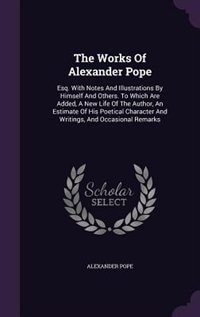 The Works Of Alexander Pope

Esq. With Notes And Illustrations By Himself And Others. To Which Are Added, A New Life Of The Author, An Estimate Of His Poetical Character And Writings, And Occasional Remarks

Scholar SELECT

ALEXANDER POPE